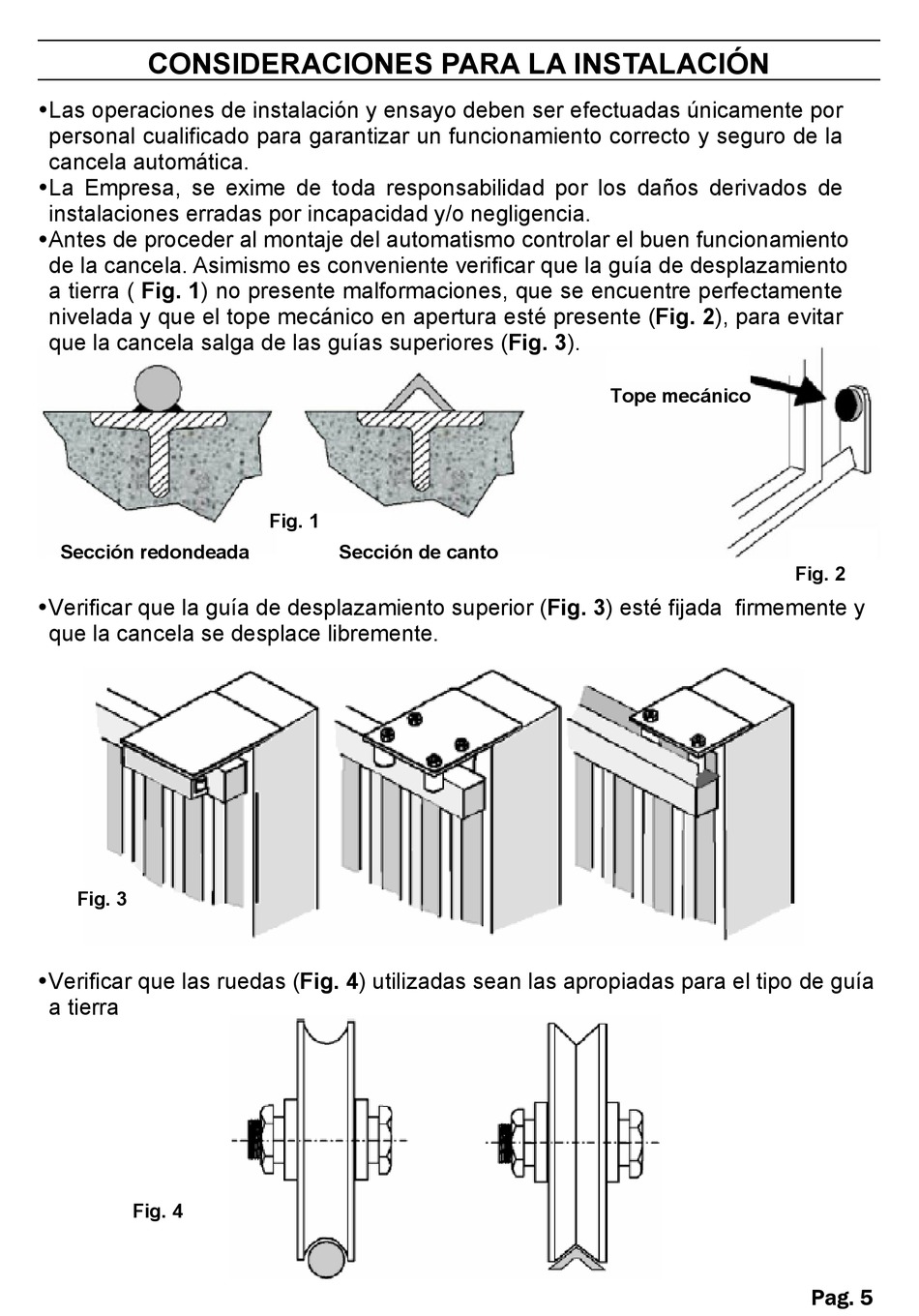 CONSIDERACIONES PARA LA INSTALACIÓN

•Las operaciones de instalación y ensayo deben ser efectuadas únicamente por personal cualificado para garantizar un funcionamiento correcto y seguro de la cancela automática.
•La Empresa, se exime de toda responsabilidad por los daños derivados de instalaciones erradas por incapacidad y/o negligencia.
•Antes de proceder al montaje del automatismo controlar el buen funcionamiento de la cancela. Asimismo es conveniente verificar que la guía de desplazamiento a tierra ( Fig. 1) no presente malformaciones, que se encuentre perfectamente nivelada y que el tope mecánico en apertura esté presente (Fig. 2), para evitar que la cancela salga de las guías superiores (Fig. 3).

Tope mecánico

Fig. 1

Sección redondeada

Sección de canto

Fig. 2

•Verificar que la guía de desplazamiento superior (Fig. 3) esté fijada firmemente y que la cancela se desplace libremente.

Fig. 3

•Verificar que las ruedas (Fig. 4) utilizadas sean las apropiadas para el tipo de guía a tierra

Fig. 4

Pag. 5